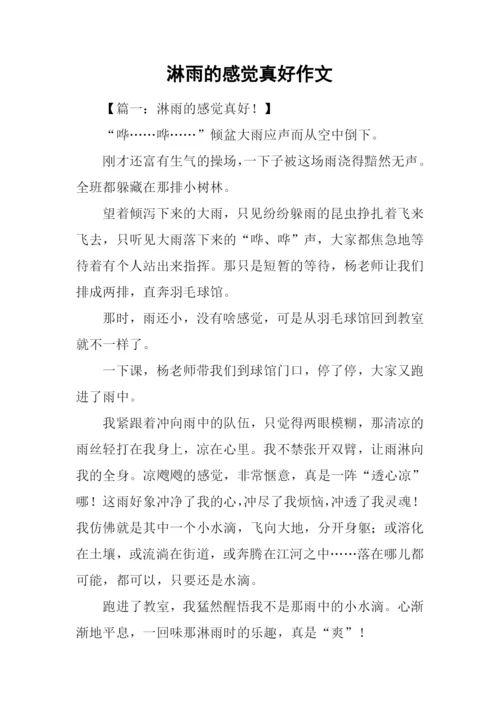 淋雨的感觉真好作文

【篇一：淋雨的感觉真好！】

“哗……哗……”倾盆大雨应声而从空中倒下。

刚才还富有生气的操场，一下子被这场雨浇得黯然无声。全班都躲藏在那排小树林。

望着倾泻下来的大雨，只见纷纷躲雨的昆虫挣扎着飞来飞去，只听见大雨落下来的“哗、哗”声，大家都焦急地等待着有个人站出来指挥。那只是短暂的等待，杨老师让我们排成两排，直奔羽毛球馆。

那时，雨还小，没有啥感觉，可是从羽毛球馆回到教室就不一样了。

一下课，杨老师带我们到球馆门口，停了停，大家又跑进了雨中。

我紧跟着冲向雨中的队伍，只觉得两眼模糊，那清凉的雨丝轻打在我身上，凉在心里。我不禁张开双臂，让雨淋向我的全身。凉飕飕的感觉，非常惬意，真是一阵“透心凉”哪！这雨好象冲净了我的心，冲尽了我烦恼，冲透了我灵魂！我仿佛就是其中一个小水滴，飞向大地，分开身躯；或溶化在土壤，或流淌在街道，或奔腾在江河之中……落在哪儿都可能，都可以，只要还是水滴。

跑进了教室，我猛然醒悟我不是那雨中的小水滴。心渐渐地平息，一回味那淋雨时的乐趣，真是“爽”！